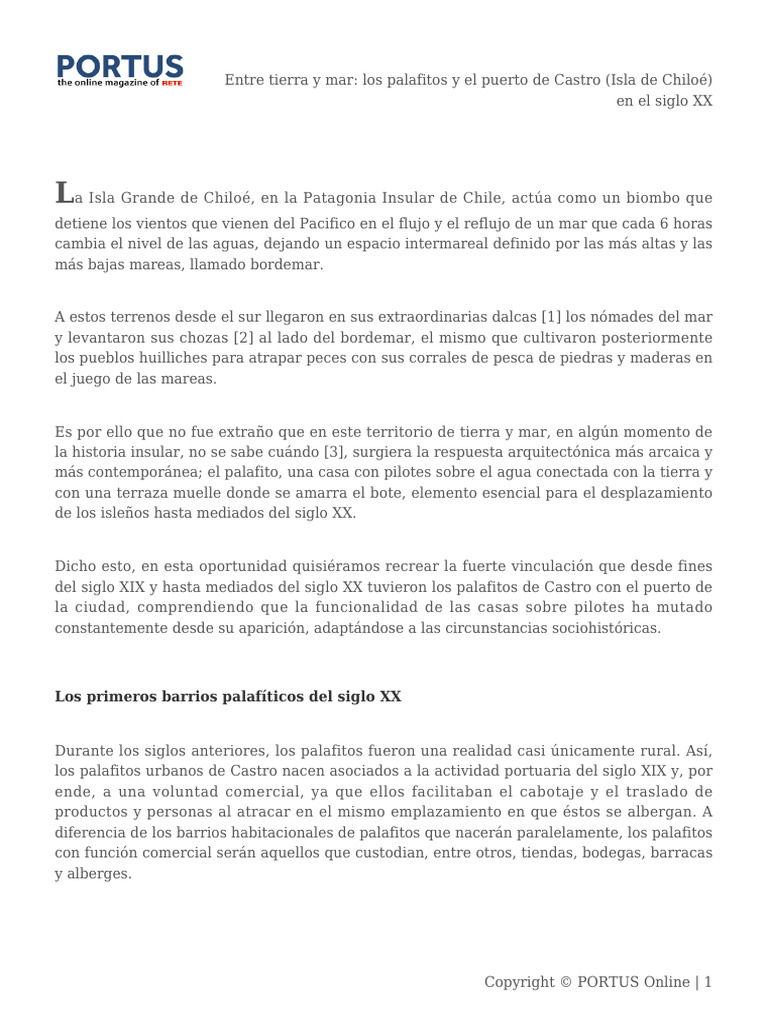 PORTUS
the online magazine of RETE

Entre tierra y mar: los palafitos y el puerto de Castro (Isla de Chiloé) en el siglo XX

La Isla Grande de Chiloé, en la Patagonia Insular de Chile, actúa como un biombo que detiene los vientos que vienen del Pacifico en el flujo y el reflujo de un mar que cada 6 horas cambia el nivel de las aguas, dejando un espacio intermareal definido por las más altas y las más bajas mareas, llamado bordemar.

A estos terrenos desde el sur llegaron en sus extraordinarias dalcas [1] los nómades del mar y levantaron sus chozas [2] al lado del bordemar, el mismo que cultivaron posteriormente los pueblos huilliches para atrapar peces con sus corrales de pesca de piedras y maderas en el juego de las mareas.

Es por ello que no fue extraño que en este territorio de tierra y mar, en algún momento de la historia insular, no se sabe cuándo [3], surgiera la respuesta arquitectónica más arcaica y más contemporánea; el palafito, una casa con pilotes sobre el agua conectada con la tierra y con una terraza muelle donde se amarra el bote, elemento esencial para el desplazamiento de los isleños hasta mediados del siglo XX.

Dicho esto, en esta oportunidad quisiéramos recrear la fuerte vinculación que desde fines del siglo XIX y hasta mediados del siglo XX tuvieron los palafitos de Castro con el puerto de la ciudad, comprendiendo que la funcionalidad de las casas sobre pilotes ha mutado constantemente desde su aparición, adaptándose a las circunstancias sociohistóricas.

Los primeros barrios palafíticos del siglo XX

Durante los siglos anteriores, los palafitos fueron una realidad casi únicamente rural. Así, los palafitos urbanos de Castro nacen asociados a la actividad portuaria del siglo XIX y, por ende, a una voluntad comercial, ya que ellos facilitaban el cabotaje y el traslado de productos y personas al atracar en el mismo emplazamiento en que éstos se albergan. A diferencia de los barrios habitacionales de palafitos que nacerán paralelamente, los palafitos con función comercial serán aquellos que custodian, entre otros, tiendas, bodegas, barracas y alberges.

Copyright © PORTUS Online | 1